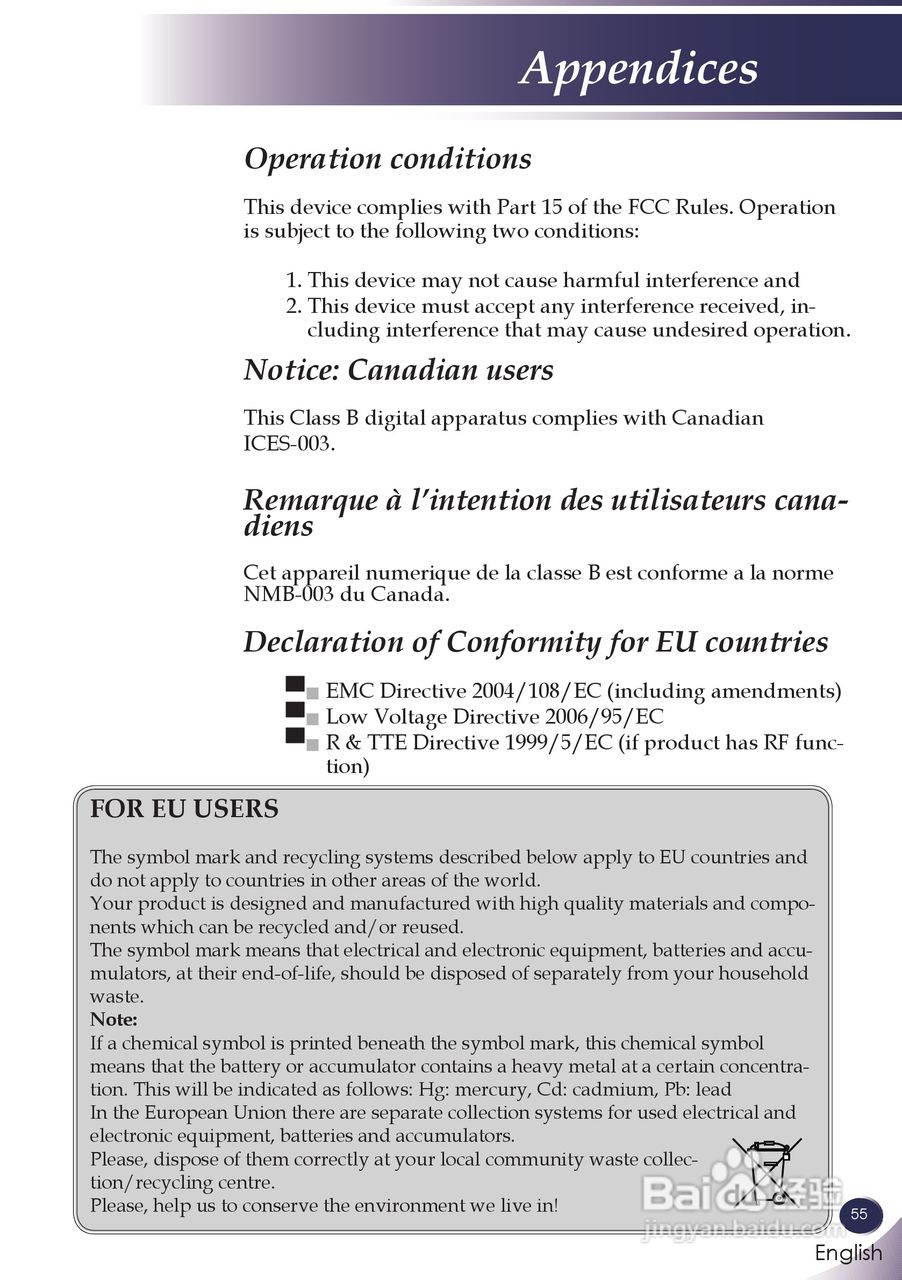 Appendices

Operation conditions

This device complies with Part 15 of the FCC Rules. Operation is subject to the following two conditions:

1. This device may not cause harmful interference and
2. This device must accept any interference received, including interference that may cause undesired operation.

Notice: Canadian users

This Class B digital apparatus complies with Canadian ICES-003.

Remarque à l'intention des utilisateurs canadiens

Cet appareil numerique de la classe B est conforme a la norme NMB-003 du Canada.

Declaration of Conformity for EU countries

EMC Directive 2004/108/EC (including amendments)
Low Voltage Directive 2006/95/EC
R & TTE Directive 1999/5/EC (if product has RF function)

FOR EU USERS

The symbol mark and recycling systems described below apply to EU countries and do not apply to countries in other areas of the world.
Your product is designed and manufactured with high quality materials and components which can be recycled and/or reused.
The symbol mark means that electrical and electronic equipment, batteries and accumulators, at their end-of-life, should be disposed of separately from your household waste.
Note:
If a chemical symbol is printed beneath the symbol mark, this chemical symbol means that the battery or accumulator contains a heavy metal at a certain concentration. This will be indicated as follows: Hg: mercury, Cd: cadmium, Pb: lead
In the European Union there are separate collection systems for used electrical and electronic equipment, batteries and accumulators.
Please, dispose of them correctly at your local community waste collection/recycling centre.
Please, help us to conserve the environment we live in!

Baidu经验
jingyan.baidu.com

55
English